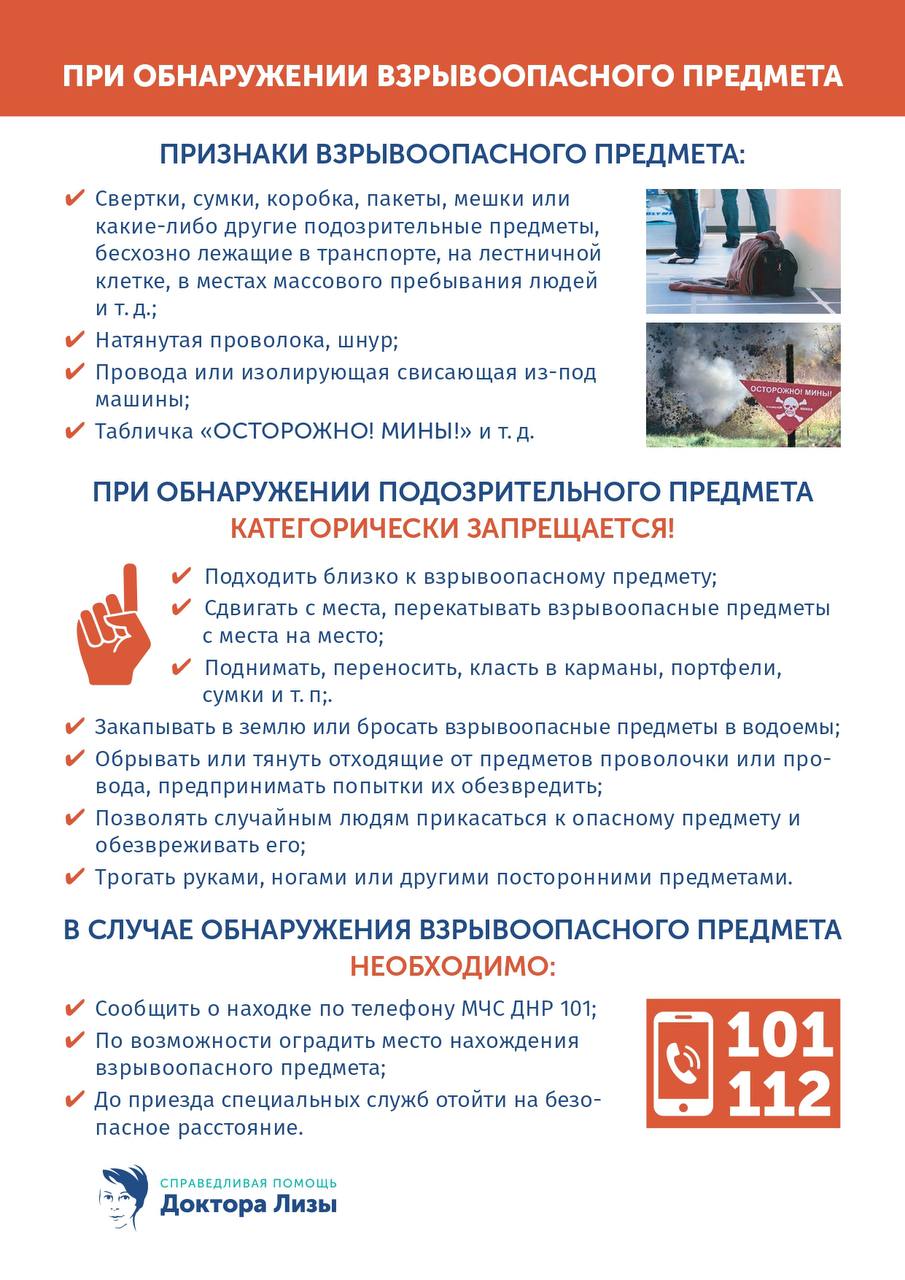 ПРИ ОБНАРУЖЕНИИ ВЗРЫВООПАСНОГО ПРЕДМЕТА

ПРИЗНАКИ ВЗРЫВООПАСНОГО ПРЕДМЕТА:

✔ Свертки, сумки, коробка, пакеты, мешки или какие-либо другие подозрительные предметы, бесхозно лежащие в транспорте, на лестничной клетке, в местах массового пребывания людей и т. д.;
✔ Натянутая проволока, шнур;
✔ Провода или изолирующая свисающая из-под машины;
✔ Табличка «ОСТОРОЖНО! МИНЫ!» и т. д.

ОСТОРОЖНО! МИНЫ!

ПРИ ОБНАРУЖЕНИИ ПОДОЗРИТЕЛЬНОГО ПРЕДМЕТА
КАТЕГОРИЧЕСКИ ЗАПРЕЩАЕТСЯ!

✔ Подходить близко к взрывоопасному предмету;
✔ Сдвигать с места, перекатывать взрывоопасные предметы с места на место;
✔ Поднимать, переносить, класть в карманы, портфели, сумки и т. п;.
✔ Закапывать в землю или бросать взрывоопасные предметы в водоемы;
✔ Обрывать или тянуть отходящие от предметов проволочки или провода, предпринимать попытки их обезвредить;
✔ Позволять случайным людям прикасаться к опасному предмету и обезвреживать его;
✔ Трогать руками, ногами или другими посторонними предметами.

В СЛУЧАЕ ОБНАРУЖЕНИЯ ВЗРЫВООПАСНОГО ПРЕДМЕТА
НЕОБХОДИМО:

✔ Сообщить о находке по телефону МЧС ДНР 101;
✔ По возможности оградить место нахождения взрывоопасного предмета;
✔ До приезда специальных служб отойти на безопасное расстояние.

101
112

СПРАВЕДЛИВАЯ ПОМОЩЬ
Доктора Лизы